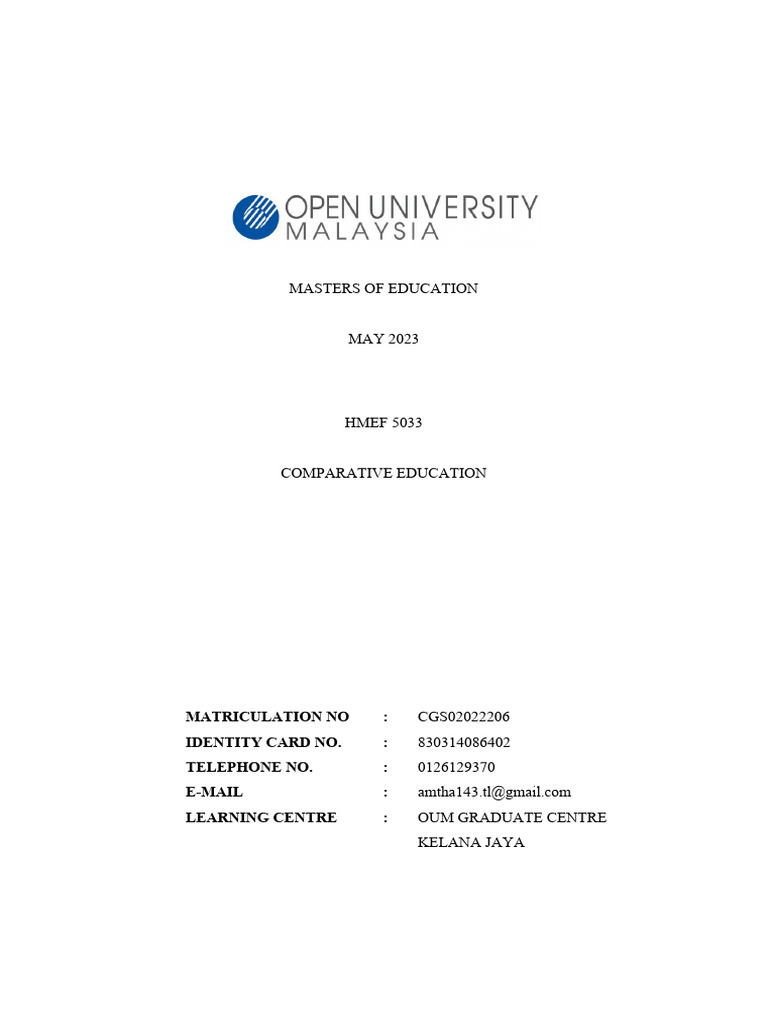 OPEN UNIVERSITY
MALAYSIA

MASTERS OF EDUCATION

MAY 2023

HMEF 5033

COMPARATIVE EDUCATION

MATRICULATION NO : CGS02022206
IDENTITY CARD NO. : 830314086402
TELEPHONE NO. : 0126129370
E-MAIL : amtha143.tl@gmail.com
LEARNING CENTRE : OUM GRADUATE CENTRE KELANA JAYA